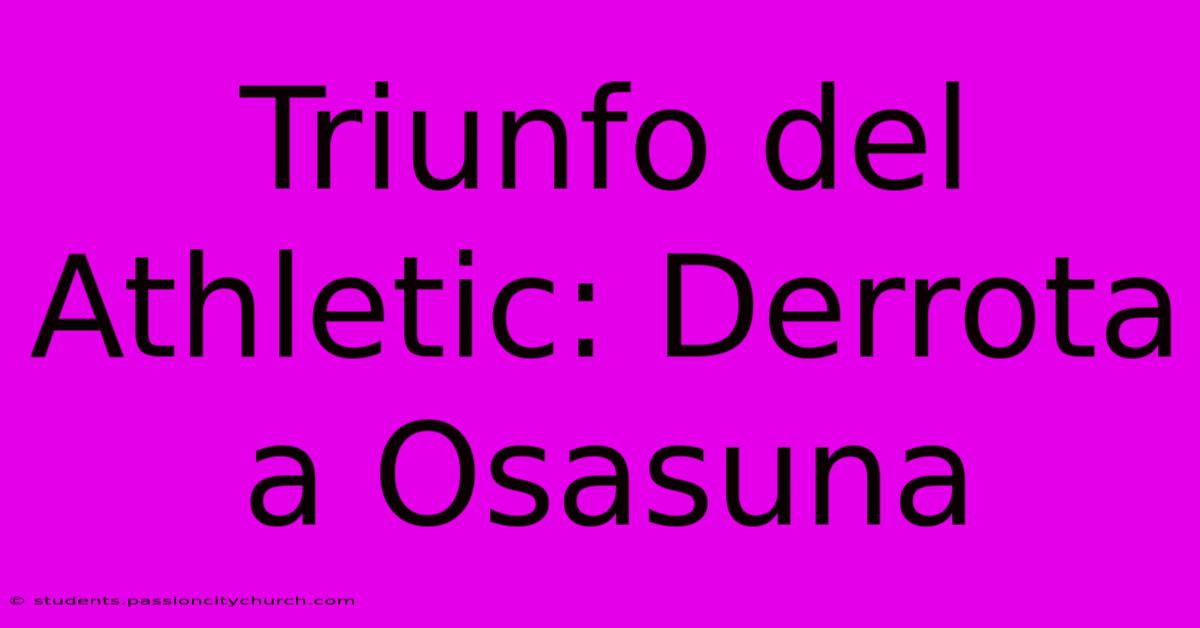 Triunfo del Athletic: Derrota a Osasuna

© students.passioncitychurch.com